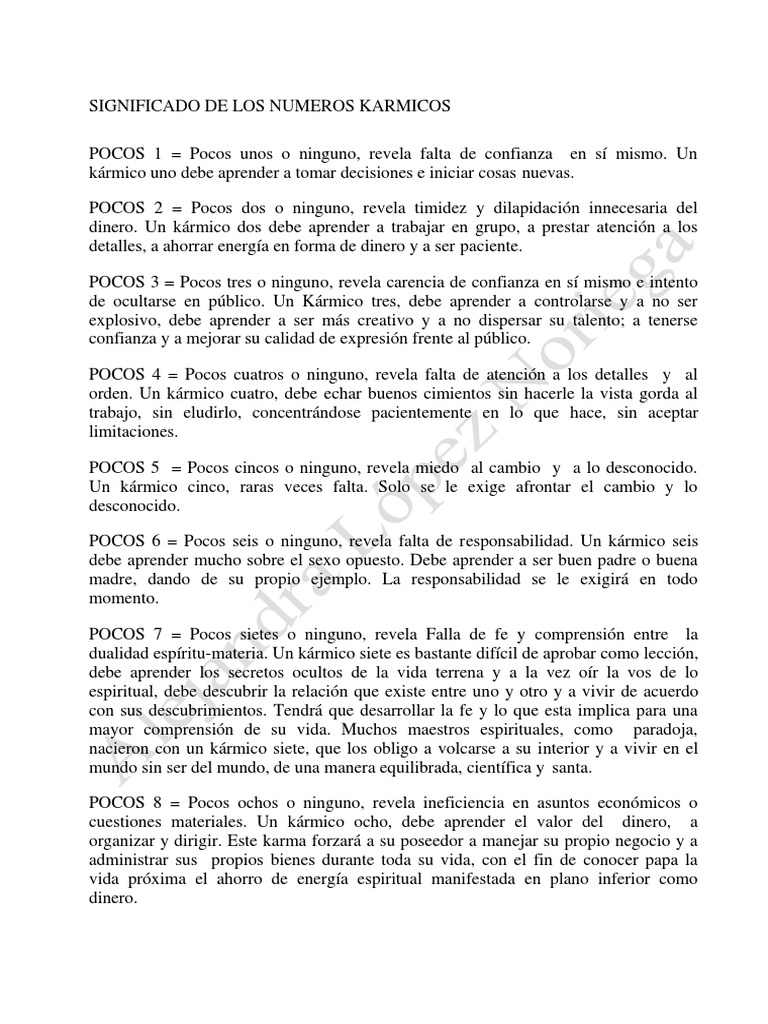 SIGNIFICADO DE LOS NUMEROS KARMICOS

POCOS 1 = Pocos unos o ninguno, revela falta de confianza en sí mismo. Un kármico uno debe aprender a tomar decisiones e iniciar cosas nuevas.

POCOS 2 = Pocos dos o ninguno, revela timidez y dilapidación innecesaria del dinero. Un kármico dos debe aprender a trabajar en grupo, a prestar atención a los detalles, a ahorrar energía en forma de dinero y a ser paciente.

POCOS 3 = Pocos tres o ninguno, revela carencia de confianza en sí mismo e intento de ocultarse en público. Un Kármico tres, debe aprender a controlarse y a no ser explosivo, debe aprender a ser más creativo y a no dispersar su talento; a tenerse confianza y a mejorar su calidad de expresión frente al público.

POCOS 4 = Pocos cuatros o ninguno, revela falta de atención a los detalles y al orden. Un kármico cuatro, debe echar buenos cimientos sin hacerle la vista gorda al trabajo, sin eludirlo, concentrándose pacientemente en lo que hace, sin aceptar limitaciones.

POCOS 5 = Pocos cincos o ninguno, revela miedo al cambio y a lo desconocido. Un kármico cinco, raras veces falta. Solo se le exige afrontar el cambio y lo desconocido.

POCOS 6 = Pocos seis o ninguno, revela falta de responsabilidad. Un kármico seis debe aprender mucho sobre el sexo opuesto. Debe aprender a ser buen padre o buena madre, dando de su propio ejemplo. La responsabilidad se le exigirá en todo momento.

POCOS 7 = Pocos sietes o ninguno, revela Falla de fe y comprensión entre la dualidad espíritu-materia. Un kármico siete es bastante difícil de aprobar como lección, debe aprender los secretos ocultos de la vida terrena y a la vez oír la vos de lo espiritual, debe descubrir la relación que existe entre uno y otro y a vivir de acuerdo con sus descubrimientos. Tendrá que desarrollar la fe y lo que esta implica para una mayor comprensión de su vida. Muchos maestros espirituales, como paradoja, nacieron con un kármico siete, que los obligo a volcarse a su interior y a vivir en el mundo sin ser del mundo, de una manera equilibrada, científica y santa.

POCOS 8 = Pocos ochos o ninguno, revela ineficiencia en asuntos económicos o cuestiones materiales. Un kármico ocho, debe aprender el valor del dinero, a organizar y dirigir. Este karma forzará a su poseedor a manejar su propio negocio y a administrar sus propios bienes durante toda su vida, con el fin de conocer papa la vida próxima el ahorro de energía espiritual manifestada en plano inferior como dinero.

Alejandra Lopez Noriega